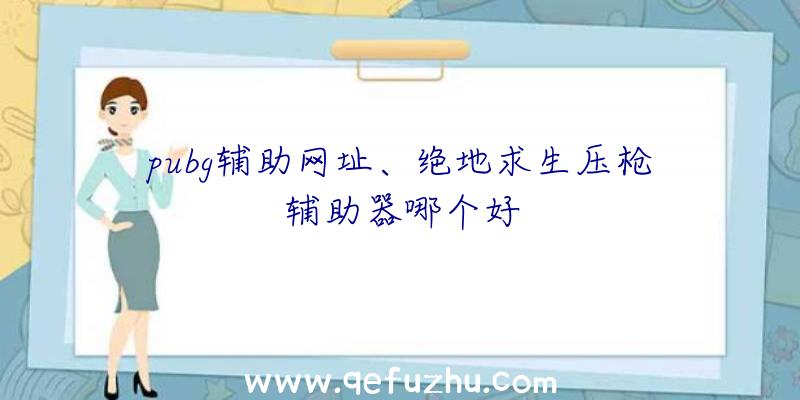 pubg辅助网址、绝地求生压枪辅助器哪个好

www.qefuzhu.com